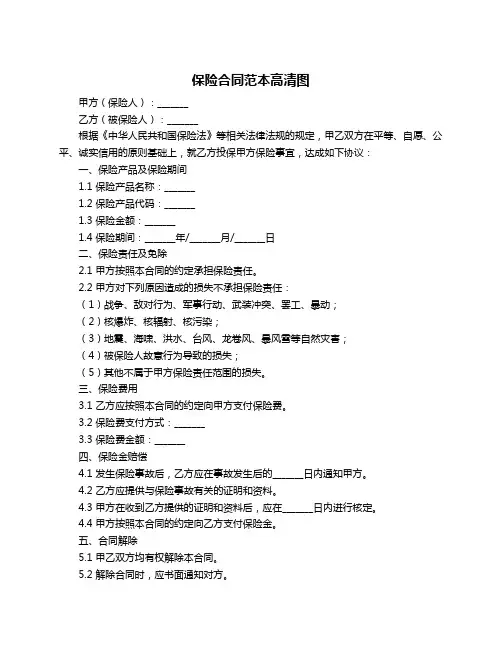 保险合同范本高清图

甲方（保险人）：______

乙方（被保险人）：______

根据《中华人民共和国保险法》等相关法律法规的规定，甲乙双方在平等、自愿、公平、诚实信用的原则基础上，就乙方投保甲方保险事宜，达成如下协议：

一、保险产品及保险期间

1.1 保险产品名称：______

1.2 保险产品代码：______

1.3 保险金额：______

1.4 保险期间：______年/______月/______日

二、保险责任及免除

2.1 甲方按照本合同的约定承担保险责任。

2.2 甲方对下列原因造成的损失不承担保险责任：

（1）战争、敌对行为、军事行动、武装冲突、罢工、暴动；

（2）核爆炸、核辐射、核污染；

（3）地震、海啸、洪水、台风、龙卷风、暴风雪等自然灾害；

（4）被保险人故意行为导致的损失；

（5）其他不属于甲方保险责任范围的损失。

三、保险费用

3.1 乙方应按照本合同的约定向甲方支付保险费。

3.2 保险费支付方式：______

3.3 保险费金额：______

四、保险金赔偿

4.1 发生保险事故后，乙方应在事故发生后的______日内通知甲方。

4.2 乙方应提供与保险事故有关的证明和资料。

4.3 甲方在收到乙方提供的证明和资料后，应在______日内进行核定。

4.4 甲方按照本合同的约定向乙方支付保险金。

五、合同解除

5.1 甲乙双方均有权解除本合同。

5.2 解除合同时，应书面通知对方。